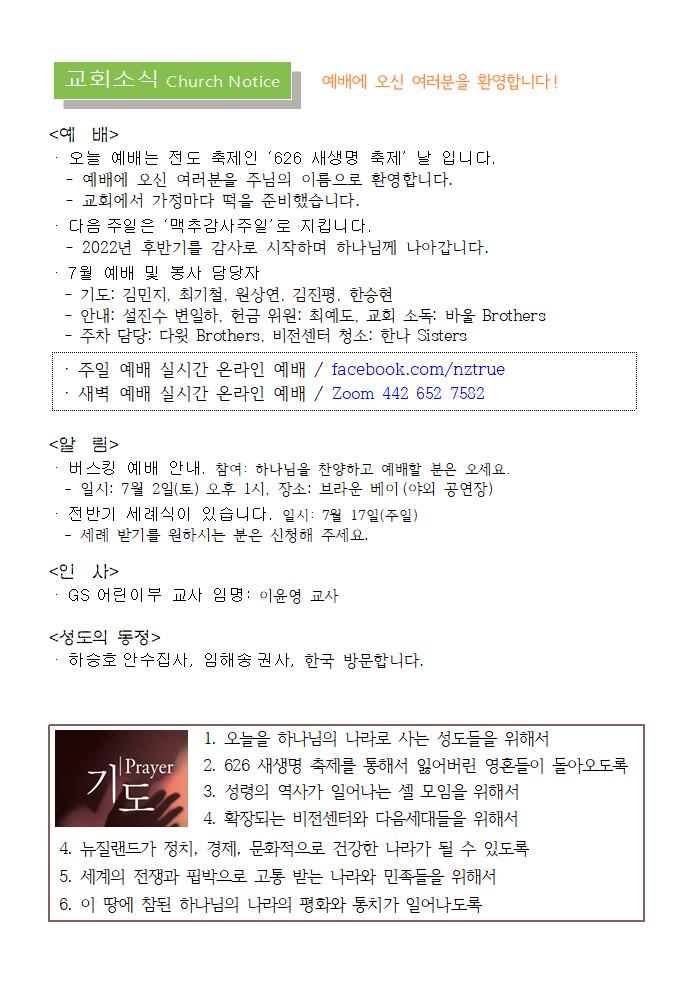 교회소식 Church Notice

예배에 오신 여러분을 환영합니다!

<예 배>

· 오늘 예배는 전도 축제인 '626 새생명 축제' 날 입니다.
- 예배에 오신 여러분을 주님의 이름으로 환영합니다.
- 교회에서 가정마다 떡을 준비했습니다.

· 다음 주일은 '맥추감사주일'로 지킵니다.
- 2022년 후반기를 감사로 시작하며 하나님께 나아갑니다.

· 7월 예배 및 봉사 담당자
- 기도: 김민지, 최기철, 원상연, 김진평, 한승현
- 안내: 설진수 변일하, 헌금 위원: 최예도, 교회 소독: 바울 Brothers
- 주차 담당: 다윗 Brothers, 비전센터 청소: 한나 Sisters

· 주일 예배 실시간 온라인 예배 / facebook.com/nztrue
· 새벽 예배 실시간 온라인 예배 / Zoom 442 652 7582

<알 림>

· 버스킹 예배 안내. 참여: 하나님을 찬양하고 예배할 분은 오세요.
- 일시: 7월 2일(토) 오후 1시, 장소: 브라운 베이(야외 공연장)

· 전반기 세례식이 있습니다. 일시: 7월 17일(주일)
- 세례 받기를 원하시는 분은 신청해 주세요.

<인 사>

· GS 어린이부 교사 임명: 이윤영 교사

<성도의 동정>

· 하승호 안수집사, 임해송 권사, 한국 방문합니다.

Prayer
기도

1. 오늘을 하나님의 나라로 사는 성도들을 위해서
2. 626 새생명 축제를 통해서 잃어버린 영혼들이 돌아오도록
3. 성령의 역사가 일어나는 셀 모임을 위해서
4. 확장되는 비전센터와 다음세대들을 위해서
4. 뉴질랜드가 정치, 경제, 문화적으로 건강한 나라가 될 수 있도록
5. 세계의 전쟁과 핍박으로 고통 받는 나라와 민족들을 위해서
6. 이 땅에 참된 하나님의 나라의 평화와 통치가 일어나도록